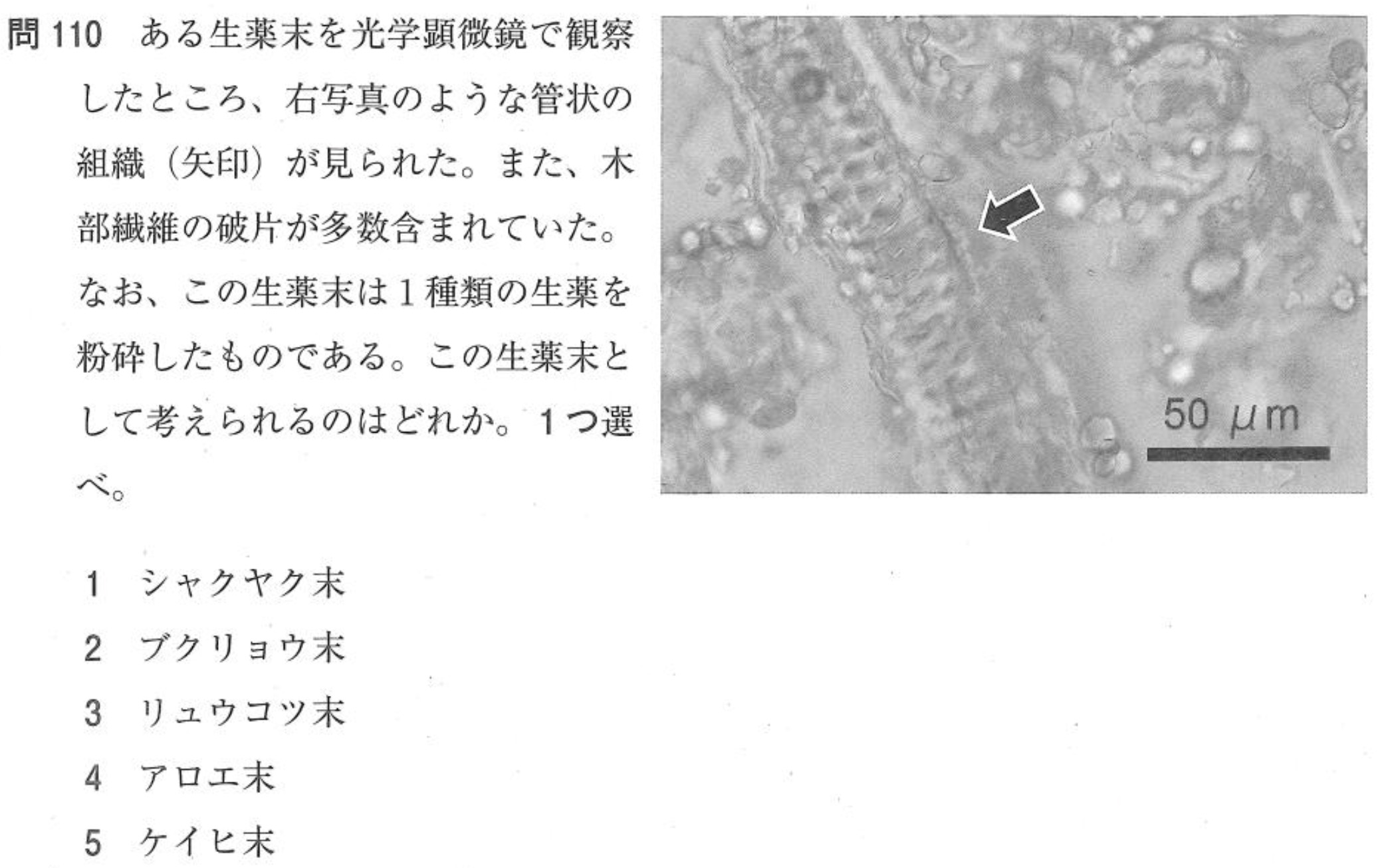 問110 ある生薬末を光学顕微鏡で観察したところ、右写真のような管状の組織（矢印）が見られた。また、木部繊維の破片が多数含まれていた。なお、この生薬末は1種類の生薬を粉砕したものである。この生薬末として考えられるのはどれか。1つ選べ。

50 μm

1 シャクヤク末
2 ブクリョウ末
3 リュウコツ末
4 アロエ末
5 ケイヒ末